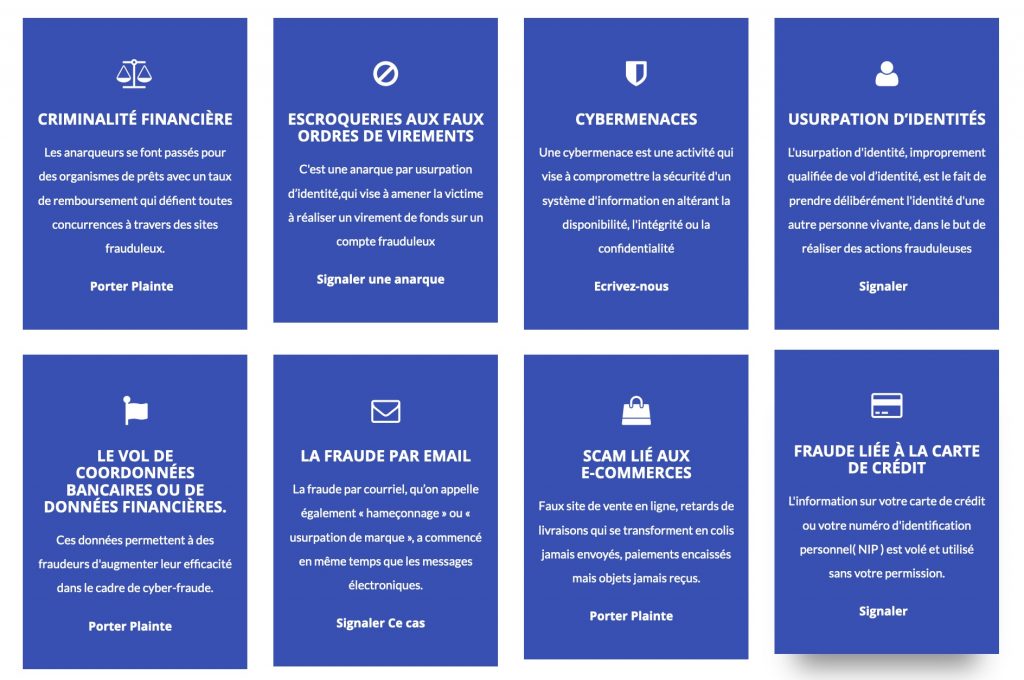 CRIMINALITÉ FINANCIÈRE

Les anarqueurs se font passés pour des organismes de prêts avec un taux de remboursement qui défient toutes concurrences à travers des sites frauduleux.

Porter Plainte

ESCROQUERIES AUX FAUX ORDRES DE VIREMENTS

C'est une anarque par usurpation d'identité,qui vise à amener la victime à réaliser un virement de fonds sur un compte frauduleux

Signaler une anarque

CYBERMENACES

Une cybermenace est une activité qui vise à compromettre la sécurité d'un système d'information en altérant la disponibilité, l'intégrité ou la confidentialité

Ecrivez-nous

USURPATION D'IDENTITÉS

L'usurpation d'identité, improprement qualifiée de vol d'identité, est le fait de prendre délibérément l'identité d'une autre personne vivante, dans le but de réaliser des actions frauduleuses

Signaler

LE VOL DE COORDONNÉES BANCAIRES OU DE DONNÉES FINANCIÈRES.

Ces données permettent à des fraudeurs d'augmenter leur efficacité dans le cadre de cyber-fraude.

Porter Plainte

LA FRAUDE PAR EMAIL

La fraude par courriel, qu'on appelle également « hameçonnage » ou « usurpation de marque », a commencé en même temps que les messages électroniques.

Signaler Ce cas

SCAM LIÉ AUX E-COMMERCES

Faux site de vente en ligne, retards de livraisons qui se transforment en colis jamais envoyés, paiements encaissés mais objets jamais reçus.

Porter Plainte

FRAUDE LIÉE À LA CARTE DE CRÉDIT

L'information sur votre carte de crédit ou votre numéro d'identification personnel( NIP ) est volé et utilisé sans votre permission.

Signaler